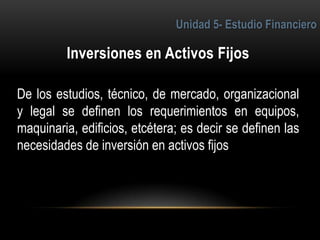 Unidad 5- Estudio Financiero

Inversiones en Activos Fijos

De los estudios, técnico, de mercado, organizacional y legal se definen los requerimientos en equipos, maquinaria, edificios, etcétera; es decir se definen las necesidades de inversión en activos fijos